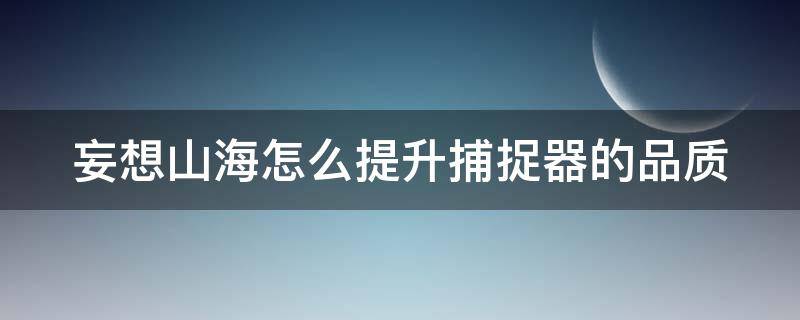 妄想山海怎么提升捕捉器的品质